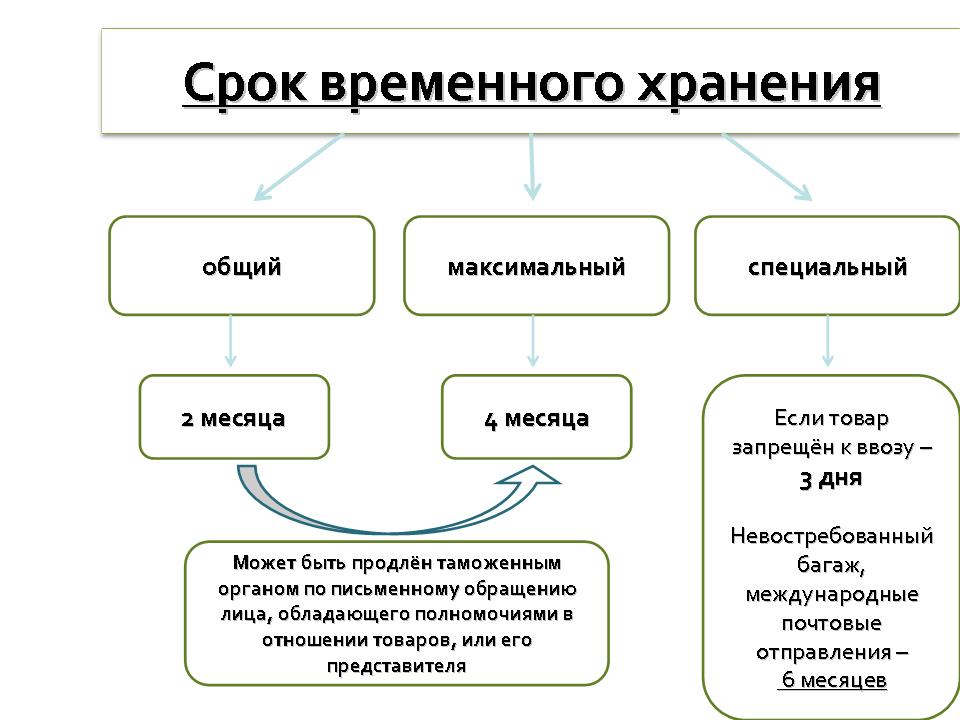 Срок временного хранения

общий

максимальный

специальный

2 месяца

4 месяца

Если товар запрещён к ввозу – 3 дня

Невостребованный багаж, международные почтовые отправления – 6 месяцев

Может быть продлён таможенным органом по письменному обращению лица, обладающего полномочиями в отношении товаров, или его представителя